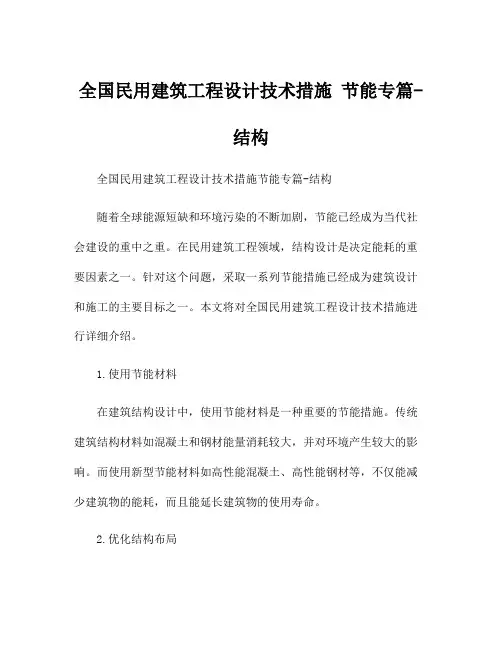 全国民用建筑工程设计技术措施 节能专篇-结构

全国民用建筑工程设计技术措施节能专篇-结构

随着全球能源短缺和环境污染的不断加剧，节能已经成为当代社会建设的重中之重。在民用建筑工程领域，结构设计是决定能耗的重要因素之一。针对这个问题，采取一系列节能措施已经成为建筑设计和施工的主要目标之一。本文将对全国民用建筑工程设计技术措施进行详细介绍。

1.使用节能材料

在建筑结构设计中，使用节能材料是一种重要的节能措施。传统建筑结构材料如混凝土和钢材能量消耗较大，并对环境产生较大的影响。而使用新型节能材料如高性能混凝土、高性能钢材等，不仅能减少建筑物的能耗，而且能延长建筑物的使用寿命。

2.优化结构布局